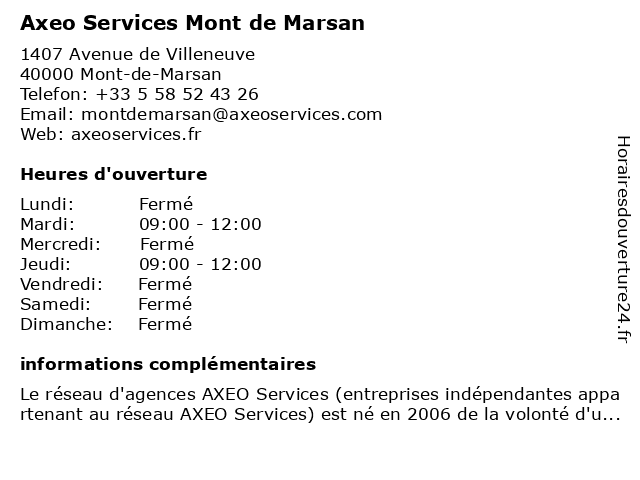 Axeo Services Mont de Marsan

1407 Avenue de Villeneuve
40000 Mont-de-Marsan
Telefon: +33 5 58 52 43 26
Email: montdemarsan@axeoservices.com
Web: axeoservices.fr

Heures d'ouverture

| Lundi: | Fermé |
|---|---|
| Mardi: | 09:00 - 12:00 |
| Mercredi: | Fermé |
| Jeudi: | 09:00 - 12:00 |
| Vendredi: | Fermé |
| Samedi: | Fermé |
| Dimanche: | Fermé |

informations complémentaires

Le réseau d'agences AXEO Services (entreprises indépendantes appartenant au réseau AXEO Services) est né en 2006 de la volonté d'u...

Horairesdouverture24.fr